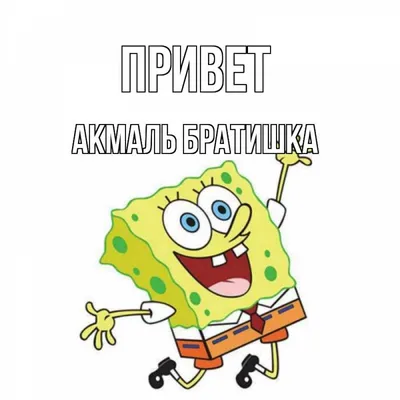 ПРИВЕТ

АКМАЛЬ БРАТИШКА